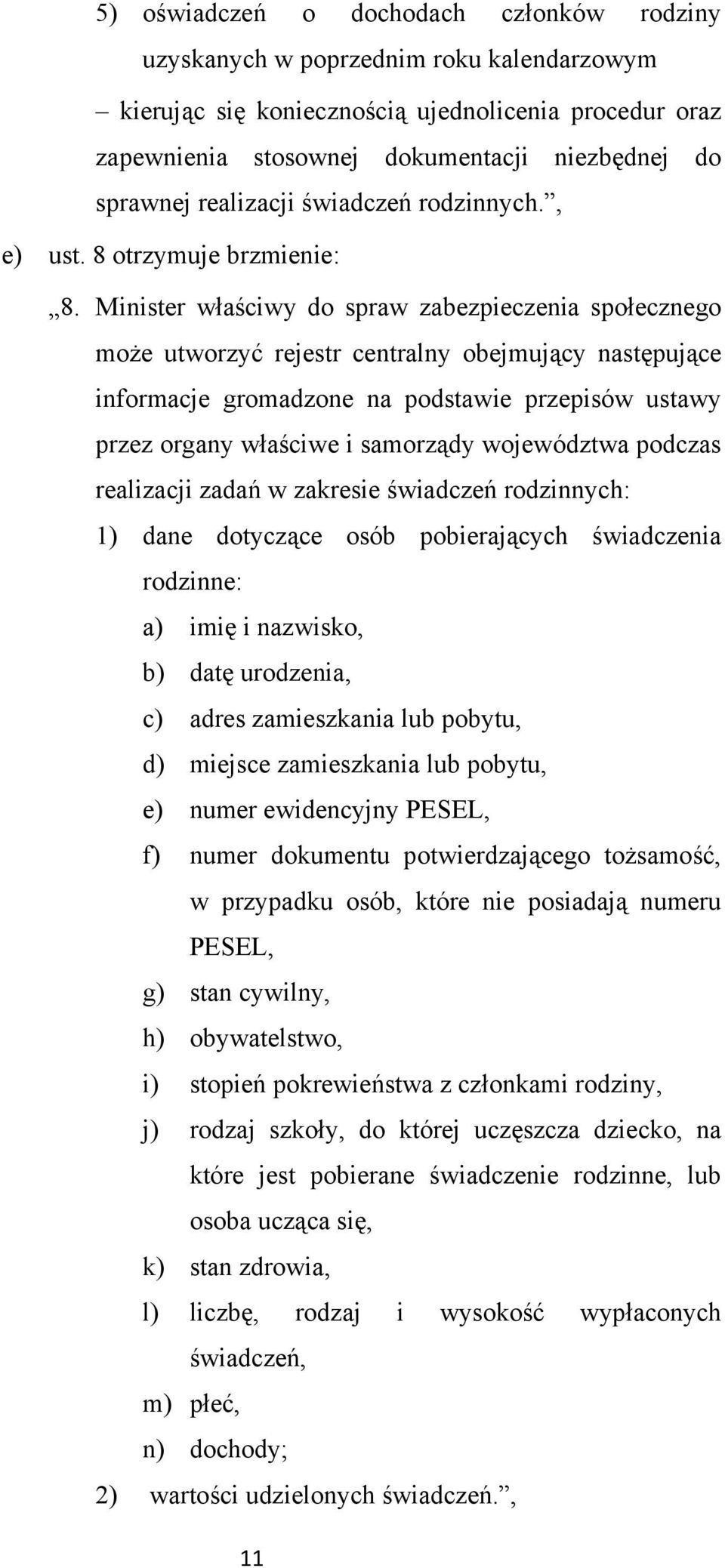 5) oświadczeń o dochodach członków rodziny uzyskanych w poprzednim roku kalendarzowym

– kierując się koniecznością ujednolicenia procedur oraz zapewnienia stosownej dokumentacji niezbędnej do sprawnej realizacji świadczeń rodzinnych.”,

e) ust. 8 otrzymuje brzmienie:

„8. Minister właściwy do spraw zabezpieczenia społecznego może utworzyć rejestr centralny obejmujący następujące informacje gromadzone na podstawie przepisów ustawy przez organy właściwe i samorządy województwa podczas realizacji zadań w zakresie świadczeń rodzinnych:

1) dane dotyczące osób pobierających świadczenia rodzinne:

a) imię i nazwisko,

b) datę urodzenia,

c) adres zamieszkania lub pobytu,

d) miejsce zamieszkania lub pobytu,

e) numer ewidencyjny PESEL,

f) numer dokumentu potwierdzającego tożsamość, w przypadku osób, które nie posiadają numeru PESEL,

g) stan cywilny,

h) obywatelstwo,

i) stopień pokrewieństwa z członkami rodziny,

j) rodzaj szkoły, do której uczęszcza dziecko, na które jest pobierane świadczenie rodzinne, lub osoba ucząca się,

k) stan zdrowia,

l) liczbę, rodzaj i wysokość wypłaconych świadczeń,

m) płeć,

n) dochody;

2) wartości udzielonych świadczeń.”,

11